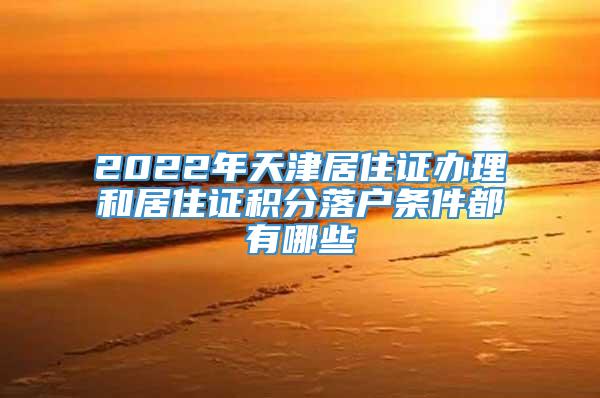 2022年天津居住证办理和居住证积分落户条件都有哪些